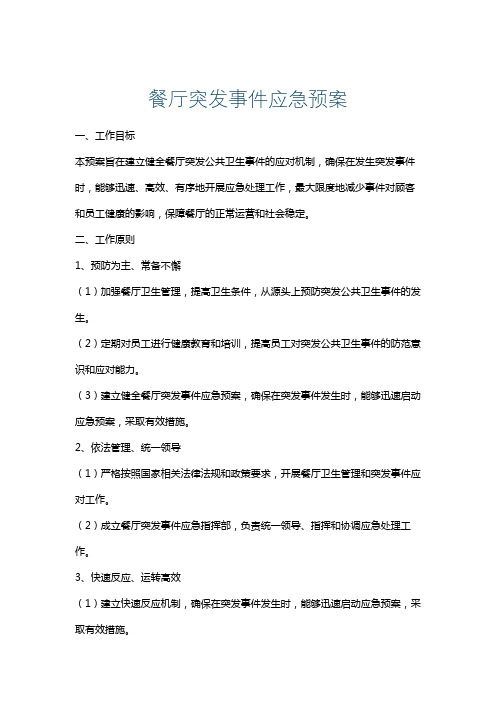 餐厅突发事件应急预案

一、工作目标

本预案旨在建立健全餐厅突发公共卫生事件的应对机制，确保在发生突发事件时，能够迅速、高效、有序地开展应急处理工作，最大限度地减少事件对顾客和员工健康的影响，保障餐厅的正常运营和社会稳定。

二、工作原则

1、预防为主、常备不懈

（1）加强餐厅卫生管理，提高卫生条件，从源头上预防突发公共卫生事件的发生。

（2）定期对员工进行健康教育和培训，提高员工对突发公共卫生事件的防范意识和应对能力。

（3）建立健全餐厅突发事件应急预案，确保在突发事件发生时，能够迅速启动应急预案，采取有效措施。

2、依法管理、统一领导

（1）严格按照国家相关法律法规和政策要求，开展餐厅卫生管理和突发事件应对工作。

（2）成立餐厅突发事件应急指挥部，负责统一领导、指挥和协调应急处理工作。

3、快速反应、运转高效

（1）建立快速反应机制，确保在突发事件发生时，能够迅速启动应急预案，采取有效措施。